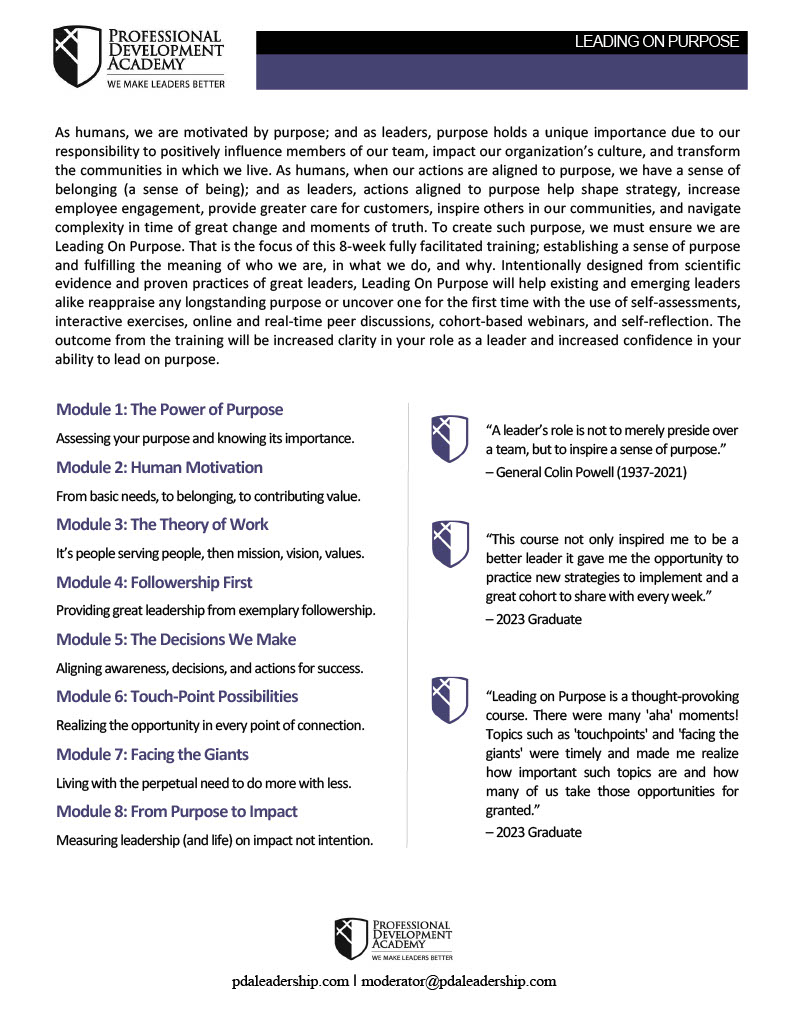 PROFESSIONAL DEVELOPMENT ACADEMY
WE MAKE LEADERS BETTER

LEADING ON PURPOSE

As humans, we are motivated by purpose; and as leaders, purpose holds a unique importance due to our responsibility to positively influence members of our team, impact our organization's culture, and transform the communities in which we live. As humans, when our actions are aligned to purpose, we have a sense of belonging (a sense of being); and as leaders, actions aligned to purpose help shape strategy, increase employee engagement, provide greater care for customers, inspire others in our communities, and navigate complexity in time of great change and moments of truth. To create such purpose, we must ensure we are Leading On Purpose. That is the focus of this 8-week fully facilitated training; establishing a sense of purpose and fulfilling the meaning of who we are, in what we do, and why. Intentionally designed from scientific evidence and proven practices of great leaders, Leading On Purpose will help existing and emerging leaders alike reappraise any longstanding purpose or uncover one for the first time with the use of self-assessments, interactive exercises, online and real-time peer discussions, cohort-based webinars, and self-reflection. The outcome from the training will be increased clarity in your role as a leader and increased confidence in your ability to lead on purpose.

Module 1: The Power of Purpose

Assessing your purpose and knowing its importance.

Module 2: Human Motivation

From basic needs, to belonging, to contributing value.

Module 3: The Theory of Work

It's people serving people, then mission, vision, values.

Module 4: Followership First

Providing great leadership from exemplary followership.

Module 5: The Decisions We Make

Aligning awareness, decisions, and actions for success.

Module 6: Touch-Point Possibilities

Realizing the opportunity in every point of connection.

Module 7: Facing the Giants

Living with the perpetual need to do more with less.

Module 8: From Purpose to Impact

Measuring leadership (and life) on impact not intention.

"A leader's role is not to merely preside over a team, but to inspire a sense of purpose."
– General Colin Powell (1937-2021)

"This course not only inspired me to be a better leader it gave me the opportunity to practice new strategies to implement and a great cohort to share with every week."
– 2023 Graduate

"Leading on Purpose is a thought-provoking course. There were many 'aha' moments! Topics such as 'touchpoints' and 'facing the giants' were timely and made me realize how important such topics are and how many of us take those opportunities for granted."
– 2023 Graduate

PROFESSIONAL DEVELOPMENT ACADEMY
WE MAKE LEADERS BETTER

pdaleadership.com | moderator@pdaleadership.com